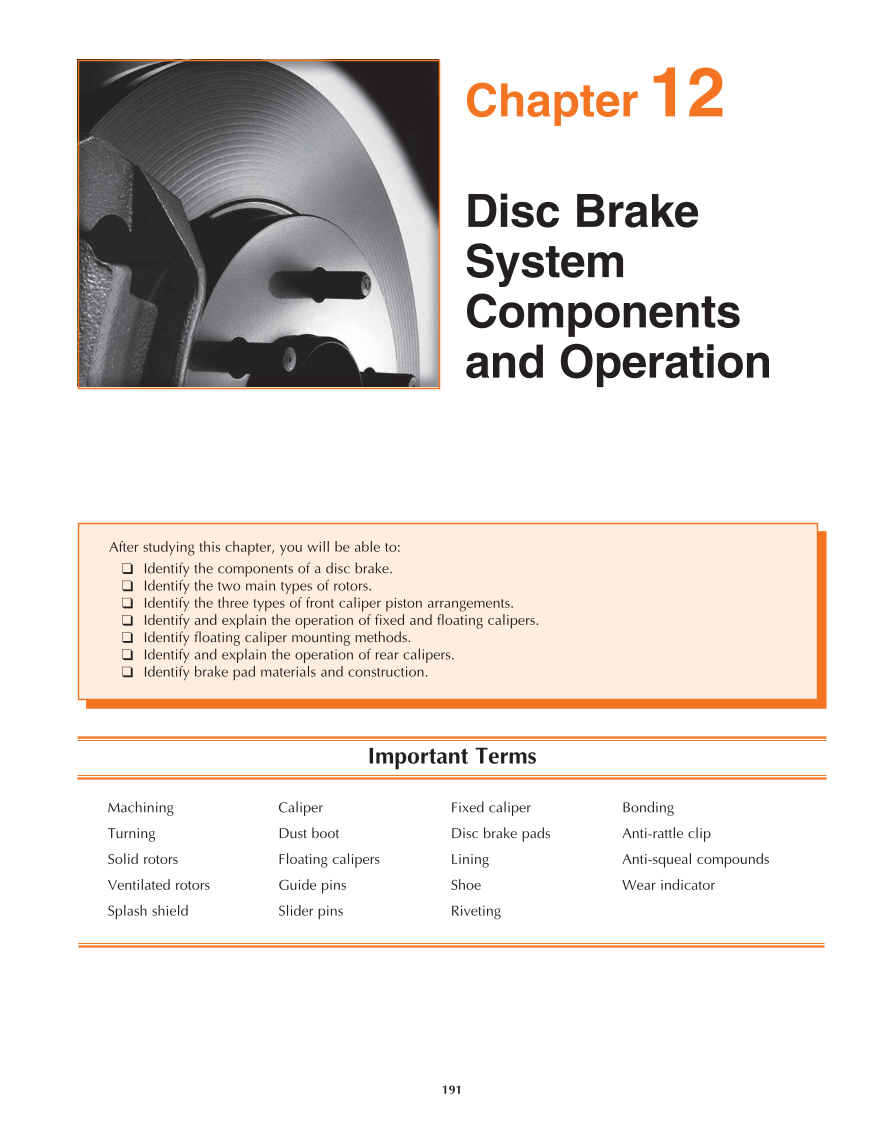 Chapter 12

Disc Brake System Components and Operation

After studying this chapter, you will be able to:
❑ Identify the components of a disc brake.
❑ Identify the two main types of rotors.
❑ Identify the three types of front caliper piston arrangements.
❑ Identify and explain the operation of fixed and floating calipers.
❑ Identify floating caliper mounting methods.
❑ Identify and explain the operation of rear calipers.
❑ Identify brake pad materials and construction.

Important Terms

Machining
Turning
Solid rotors
Ventilated rotors
Splash shield

Caliper
Dust boot
Floating calipers
Guide pins
Slider pins

Fixed caliper
Disc brake pads
Lining
Shoe
Riveting

Bonding
Anti-rattle clip
Anti-squeal compounds
Wear indicator

191